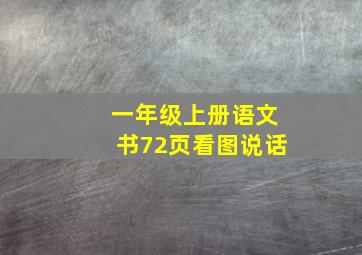 一年级上册语文书72页看图说话